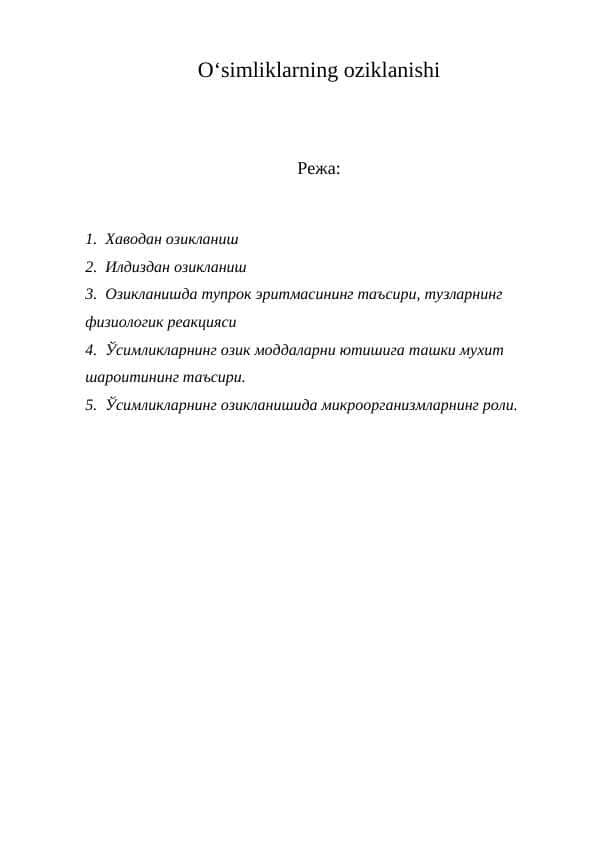 O‘simliklarning oziklanishi

Режа:

1. Хаводан озикланиш
2. Илдиздан озикланиш
3. Озикланишда тупрок эритмасининг таъсири, тузларнинг физиологик реакцияси
4. Ўсимликларнинг озик моддаларни ютишига ташки мухит шароитининг таъсири.
5. Ўсимликларнинг озикланишида микроорганизмларнинг роли.